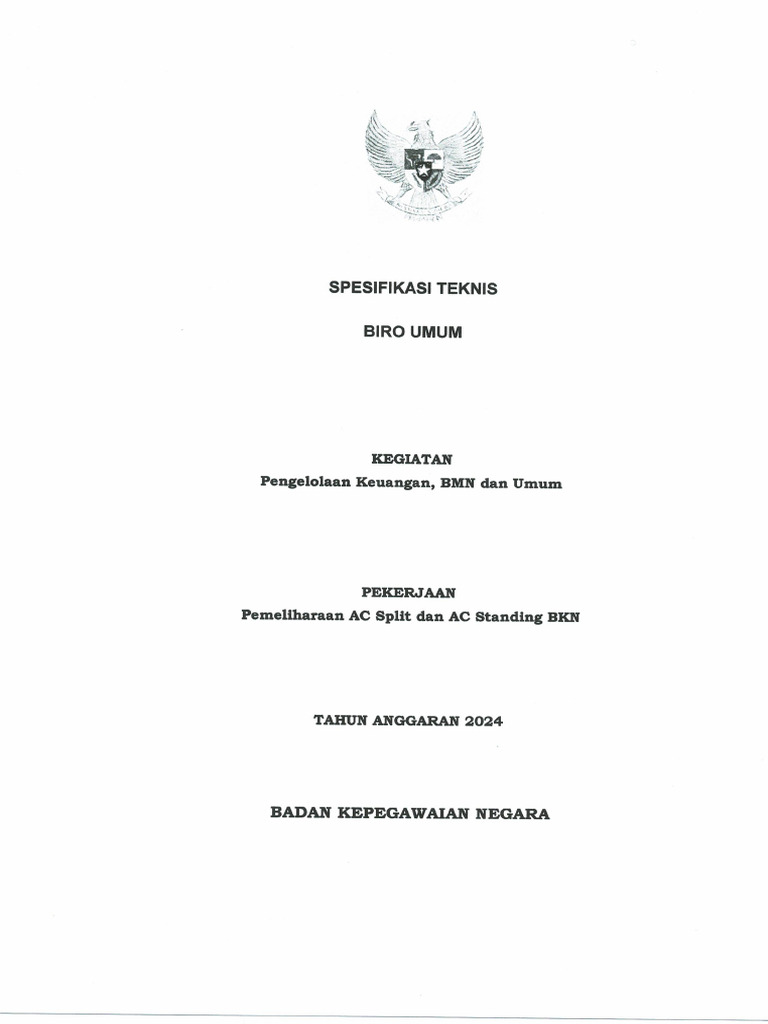 SPESIFIKASI TEKNIS

BIRO UMUM

KEGIATAN
Pengelolaan Keuangan, BMN dan Umum

PEKERJAAN
Pemeliharaan AC Split dan AC Standing BKN

TAHUN ANGGARAN 2024

BADAN KEPEGAWAIAN NEGARA